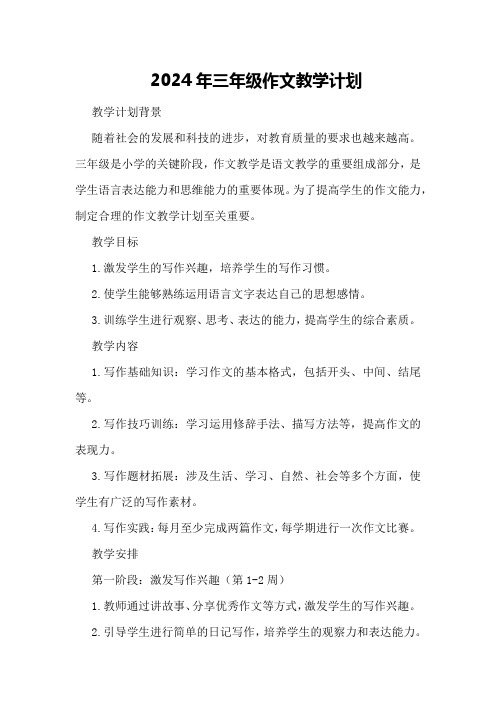 2024年三年级作文教学计划

教学计划背景

随着社会的发展和科技的进步，对教育质量的要求也越来越高。三年级是小学的关键阶段，作文教学是语文教学的重要组成部分，是学生语言表达能力和思维能力的重要体现。为了提高学生的作文能力，制定合理的作文教学计划至关重要。

教学目标

1.激发学生的写作兴趣，培养学生的写作习惯。

2.使学生能够熟练运用语言文字表达自己的思想感情。

3.训练学生进行观察、思考、表达的能力，提高学生的综合素质。

教学内容

1.写作基础知识：学习作文的基本格式，包括开头、中间、结尾等。

2.写作技巧训练：学习运用修辞手法、描写方法等，提高作文的表现力。

3.写作题材拓展：涉及生活、学习、自然、社会等多个方面，使学生有广泛的写作素材。

4.写作实践：每月至少完成两篇作文，每学期进行一次作文比赛。

教学安排

第一阶段：激发写作兴趣（第1-2周）

1.教师通过讲故事、分享优秀作文等方式，激发学生的写作兴趣。

2.引导学生进行简单的日记写作，培养学生的观察力和表达能力。